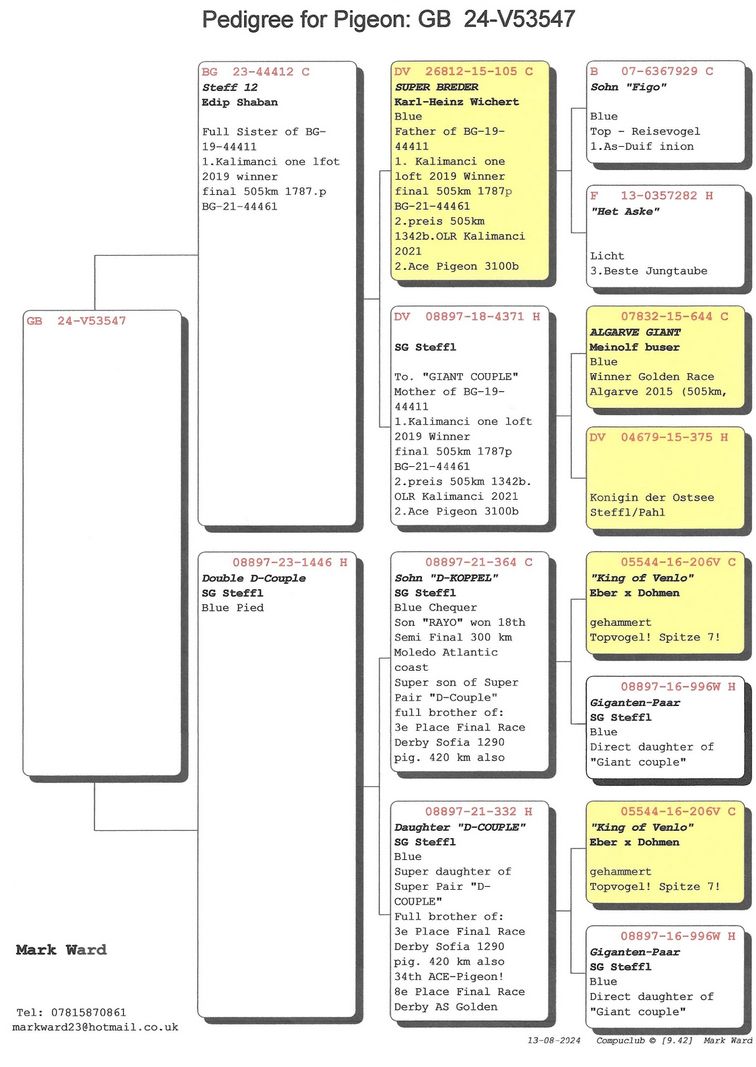 Pedigree for Pigeon: GB 24-V53547

GB 24-V53547

BG 23-44412 C
Steff 12
Edip Shaban

Full Sister of BG-19-44411
1.Kalimanci one lfot 2019 winner final 505km 1787.p BG-21-44461

08897-23-1446 H
Double D-Couple
SG Steffl
Blue Pied

DV 26812-15-105 C
SUPER BREDER
Karl-Heinz Wichert
Blue
Father of BG-19-44411
1. Kalimanci one loft 2019 Winner final 505km 1787p BG-21-44461
2.preis 505km 1342b.OLR Kalimanci 2021
2.Ace Pigeon 3100b

DV 08897-18-4371 H

SG Steffl

To. "GIANT COUPLE"
Mother of BG-19-44411
1.Kalimanci one loft 2019 Winner final 505km 1787p BG-21-44461
2.preis 505km 1342b. OLR Kalimanci 2021
2.Ace Pigeon 3100b

08897-21-364 C
Sohn "D-KOPPEL"
SG Steffl
Blue Chequer
Son "RAYO" won 18th Semi Final 300 km Moledo Atlantic coast
Super son of Super Pair "D-Couple" full brother of:
3e Place Final Race Derby Sofia 1290 pig. 420 km also

08897-21-332 H
Daughter "D-COUPLE"
SG Steffl
Blue
Super daughter of Super Pair "D-COUPLE"
Full brother of:
3e Place Final Race Derby Sofia 1290 pig. 420 km also 34th ACE-Pigeon!
8e Place Final Race Derby AS Golden

B 07-6367929 C
Sohn "Figo"

Blue
Top - Reisevogel
1.As-Duif inion

F 13-0357282 H
"Het Aske"

Licht
3.Beste Jungtaube

07832-15-644 C
ALGARVE GIANT
Meinolf buser
Blue
Winner Golden Race Algarve 2015 (505km,

DV 04679-15-375 H

Konigin der Ostsee
Steffl/Pahl

05544-16-206V C
"King of Venlo"
Eber x Dohmen

gehammert
Topvogel! Spitze 7!

08897-16-996W H
Giganten-Paar
SG Steffl
Blue
Direct daughter of "Giant couple"

05544-16-206V C
"King of Venlo"
Eber x Dohmen

gehammert
Topvogel! Spitze 7!

08897-16-996W H
Giganten-Paar
SG Steffl
Blue
Direct daughter of "Giant couple"

Mark Ward

Tel: 07815870861
markward23@hotmail.co.uk

13-08-2024 Compuclub © [9.42] Mark Ward